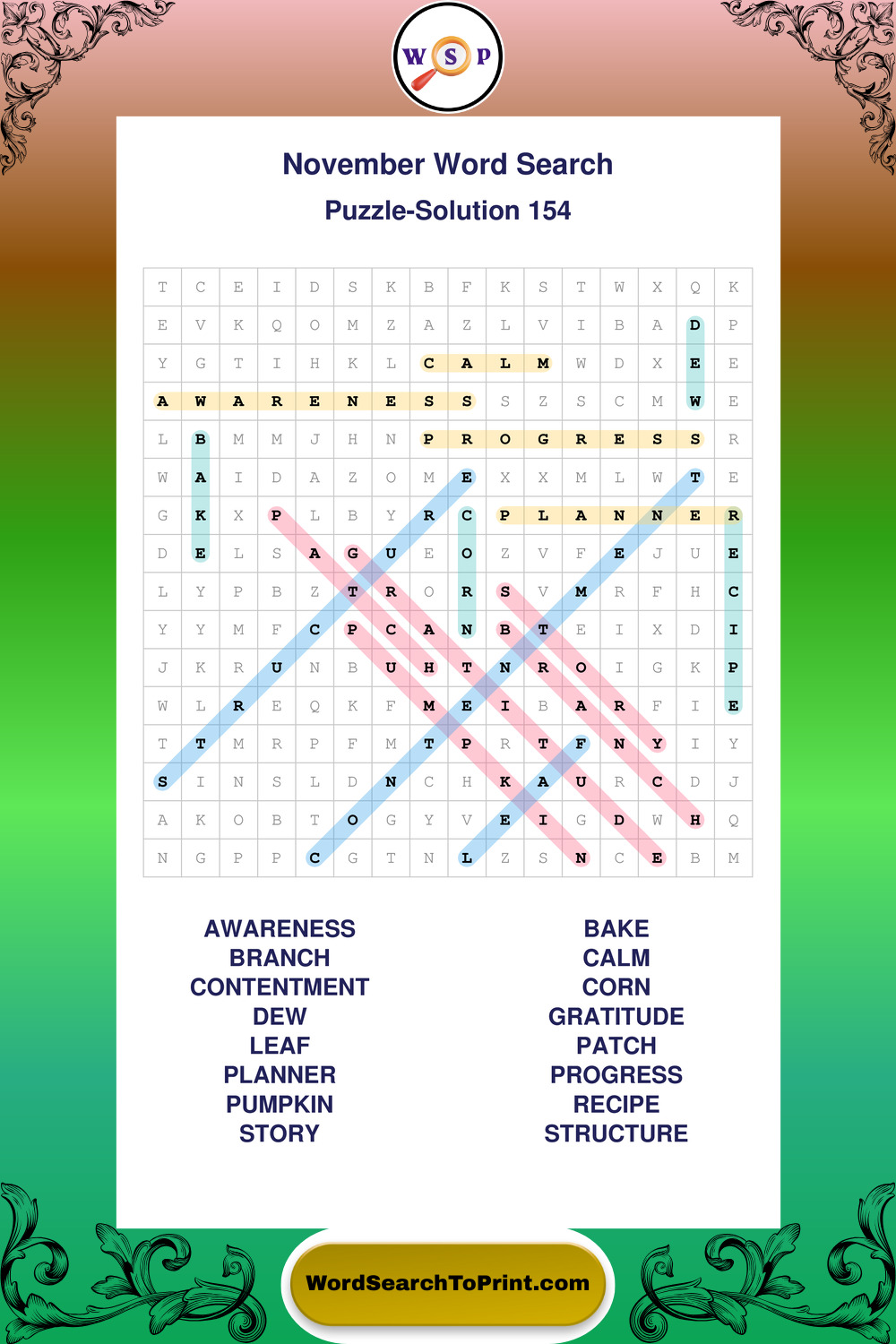 W S P

November Word Search

Puzzle-Solution 154

| T | C | E | I | D | S | K | B | F | K | S | T | W | X | Q | K |
|---|---|---|---|---|---|---|---|---|---|---|---|---|---|---|---|
| E | V | K | Q | O | M | Z | A | Z | L | V | I | B | A | D | P |
| Y | G | T | I | H | K | L | C | A | L | M | W | D | X | E | E |
| A | W | A | R | E | N | E | S | S | S | Z | S | C | M | W | E |
| L | B | M | M | J | H | N | P | R | O | G | R | E | S | S | R |
| W | A | I | D | A | Z | O | M | E | X | X | M | L | W | T | E |
| G | K | X | P | L | B | Y | R | C | P | L | A | N | N | E | R |
| D | E | L | S | A | G | U | E | O | Z | V | F | E | J | U | E |
| L | Y | P | B | Z | T | R | O | R | S | V | M | R | F | H | C |
| Y | Y | M | F | C | P | C | A | N | B | T | E | I | X | D | I |
| J | K | R | U | N | B | U | H | T | N | R | O | I | G | K | P |
| W | L | R | E | Q | K | F | M | E | I | B | A | R | F | I | E |
| T | T | M | R | P | F | M | T | P | R | T | F | N | Y | I | Y |
| S | I | N | S | L | D | N | C | H | K | A | U | R | C | D | J |
| A | K | O | B | T | O | G | Y | V | E | I | G | D | W | H | Q |
| N | G | P | P | C | G | T | N | L | Z | S | N | C | E | B | M |

AWARENESS
BRANCH
CONTENTMENT
DEW
LEAF
PLANNER
PUMPKIN
STORY

BAKE
CALM
CORN
GRATITUDE
PATCH
PROGRESS
RECIPE
STRUCTURE

WordSearchToPrint.com